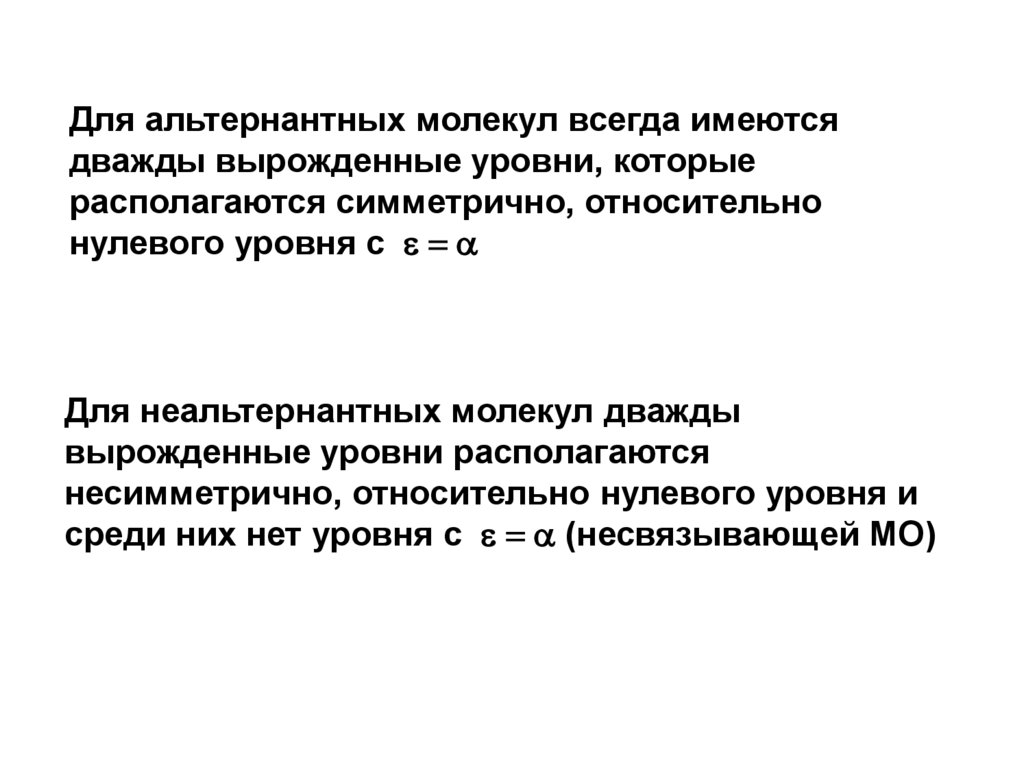 Для альтернантных молекул всегда имеются дважды вырожденные уровни, которые располагаются симметрично, относительно нулевого уровня с $\varepsilon = \alpha$

Для неальтернантных молекул дважды вырожденные уровни располагаются несимметрично, относительно нулевого уровня и среди них нет уровня с $\varepsilon = \alpha$ (несвязывающей МО)